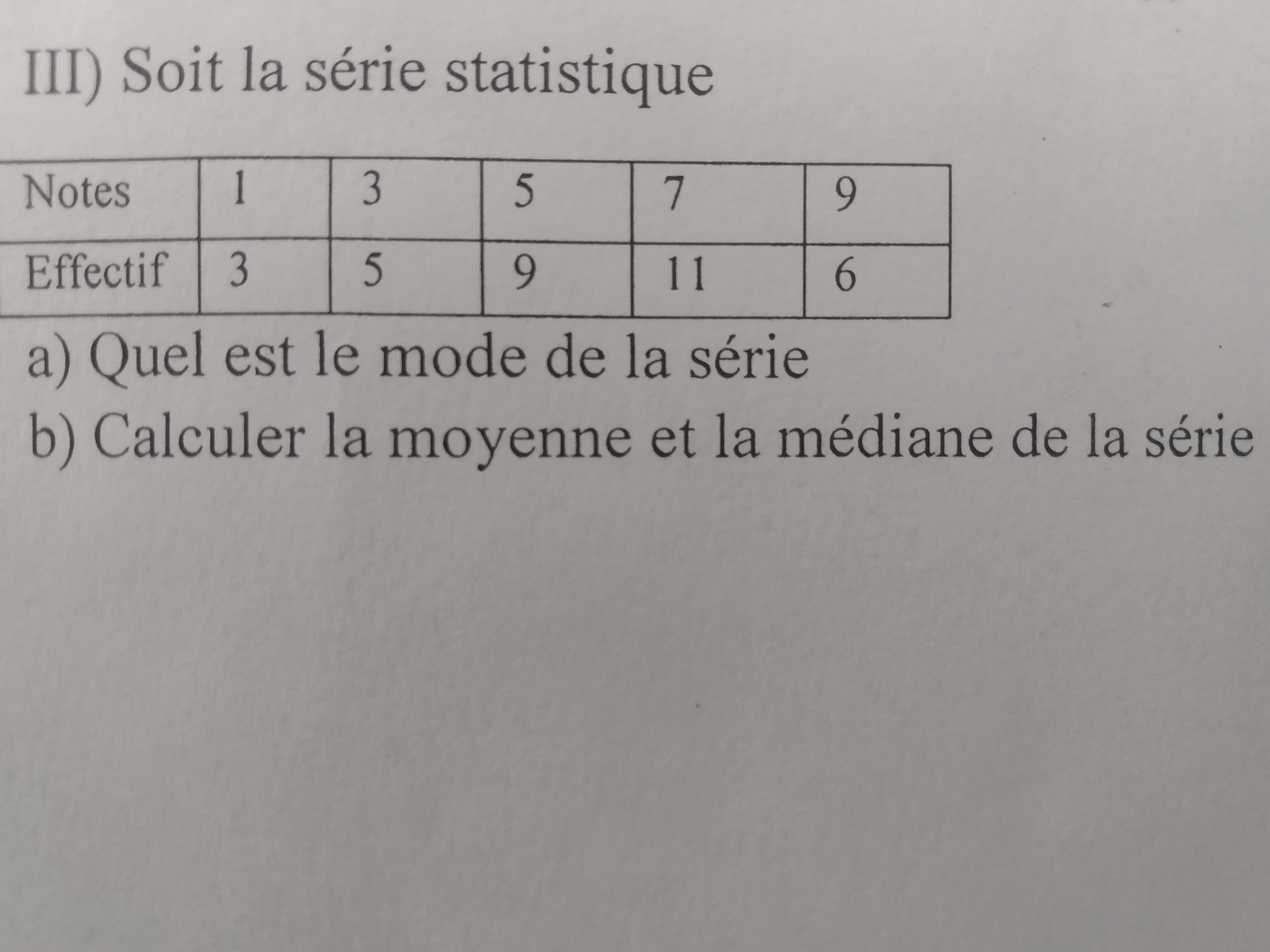 III) Soit la série statistique

| Notes | 1 | 3 | 5 | 7 | 9 |
|---|---|---|---|---|---|
| Effectif | 3 | 5 | 9 | 11 | 6 |

a) Quel est le mode de la série

b) Calculer la moyenne et la médiane de la série